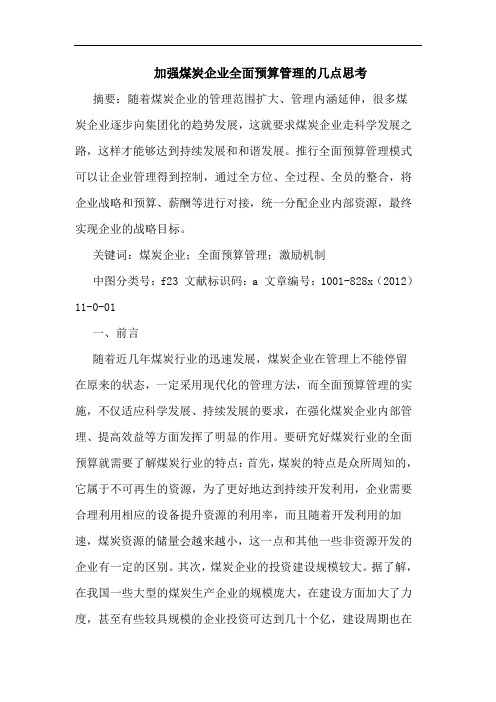 加强煤炭企业全面预算管理的几点思考

摘要：随着煤炭企业的管理范围扩大、管理内涵延伸，很多煤炭企业逐步向集团化的趋势发展，这就要求煤炭企业走科学发展之路，这样才能够达到持续发展和和谐发展。推行全面预算管理模式可以让企业管理得到控制，通过全方位、全过程、全员的整合，将企业战略和预算、薪酬等进行对接，统一分配企业内部资源，最终实现企业的战略目标。

关键词：煤炭企业；全面预算管理；激励机制

中图分类号：f23 文献标识码：a 文章编号：1001-828x（2012）11-0-01

一、前言

随着近几年煤炭行业的迅速发展，煤炭企业在管理上不能停留在原来的状态，一定采用现代化的管理方法，而全面预算管理的实施，不仅适应科学发展、持续发展的要求，在强化煤炭企业内部管理、提高效益等方面发挥了明显的作用。要研究好煤炭行业的全面预算就需要了解煤炭行业的特点：首先，煤炭的特点是众所周知的，它属于不可再生的资源，为了更好地达到持续开发利用，企业需要合理利用相应的设备提升资源的利用率，而且随着开发利用的加速，煤炭资源的储量会越来越小，这一点和其他一些非资源开发的企业有一定的区别。其次，煤炭企业的投资建设规模较大。据了解，在我国一些大型的煤炭生产企业的规模庞大，在建设方面加大了力度，甚至有些较具规模的企业投资可达到几十个亿，建设周期也在